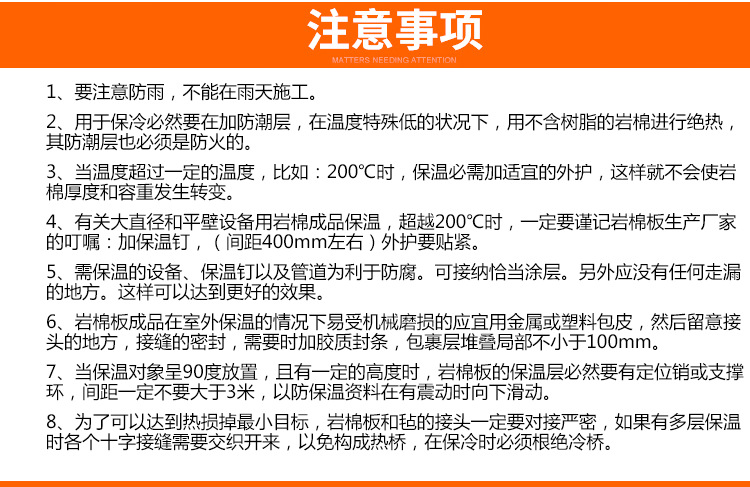 注意事项

MATTERS NEEDING ATTENTION

1、要注意防雨，不能在雨天施工。

2、用于保冷必然要在加防潮层，在温度特殊低的状况下，用不含树脂的岩棉进行绝热，其防潮层也必须是防火的。

3、当温度超过一定的温度，比如：200℃时，保温必需加适宜的外护，这样就不会使岩棉厚度和容重发生转变。

4、有关大直径和平壁设备用岩棉成品保温，超越200℃时，一定要谨记岩棉板生产厂家的叮嘱：加保温钉，（间距400mm左右）外护要贴紧。

5、需保温的设备、保温钉以及管道为利于防腐。可接纳恰当涂层。另外应没有任何走漏的地方。这样可以达到更好的效果。

6、岩棉板成品在室外保温的情况下易受机械磨损的应宜用金属或塑料包皮，然后留意接头的地方，接缝的密封，需要时加胶质封条，包裹层堆叠局部不小于100mm。

7、当保温对象呈90度放置，且有一定的高度时，岩棉板的保温层必然要有定位销或支撑环，间距一定不要大于3米，以防保温资料在有震动时向下滑动。

8、为了可以达到热损掉最小目标，岩棉板和毡的接头一定要对接严密，如果有多层保温时各个十字接缝需要交织开来，以免构成热桥，在保冷时必须根绝冷桥。